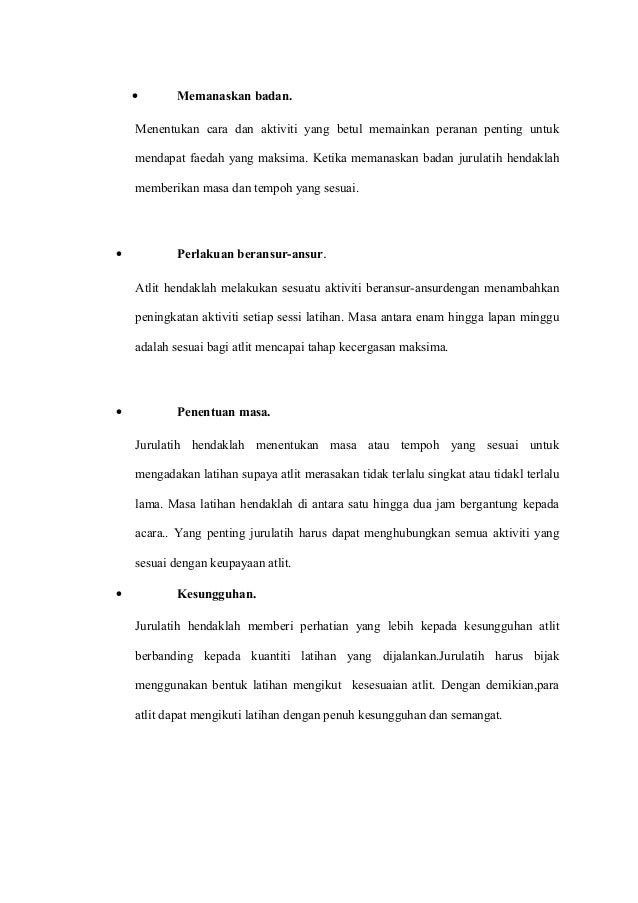 • Memanaskan badan.

Menentukan cara dan aktiviti yang betul memainkan peranan penting untuk mendapat faedah yang maksima. Ketika memanaskan badan jurulatih hendaklah memberikan masa dan tempoh yang sesuai.

• Perlakuan beransur-ansur.

Atlit hendaklah melakukan sesuatu aktiviti beransur-ansurdengan menambahkan peningkatan aktiviti setiap sessi latihan. Masa antara enam hingga lapan minggu adalah sesuai bagi atlit mencapai tahap kecergasan maksima.

• Penentuan masa.

Jurulatih hendaklah menentukan masa atau tempoh yang sesuai untuk mengadakan latihan supaya atlit merasakan tidak terlalu singkat atau tidakl terlalu lama. Masa latihan hendaklah di antara satu hingga dua jam bergantung kepada acara.. Yang penting jurulatih harus dapat menghubungkan semua aktiviti yang sesuai dengan keupayaan atlit.

• Kesungguhan.

Jurulatih hendaklah memberi perhatian yang lebih kepada kesungguhan atlit berbanding kepada kuantiti latihan yang dijalankan.Jurulatih harus bijak menggunakan bentuk latihan mengikut kesesuaian atlit. Dengan demikian,para atlit dapat mengikuti latihan dengan penuh kesungguhan dan semangat.